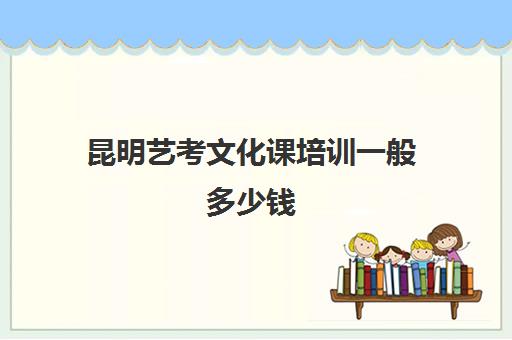 昆明艺考文化课培训一般多少钱